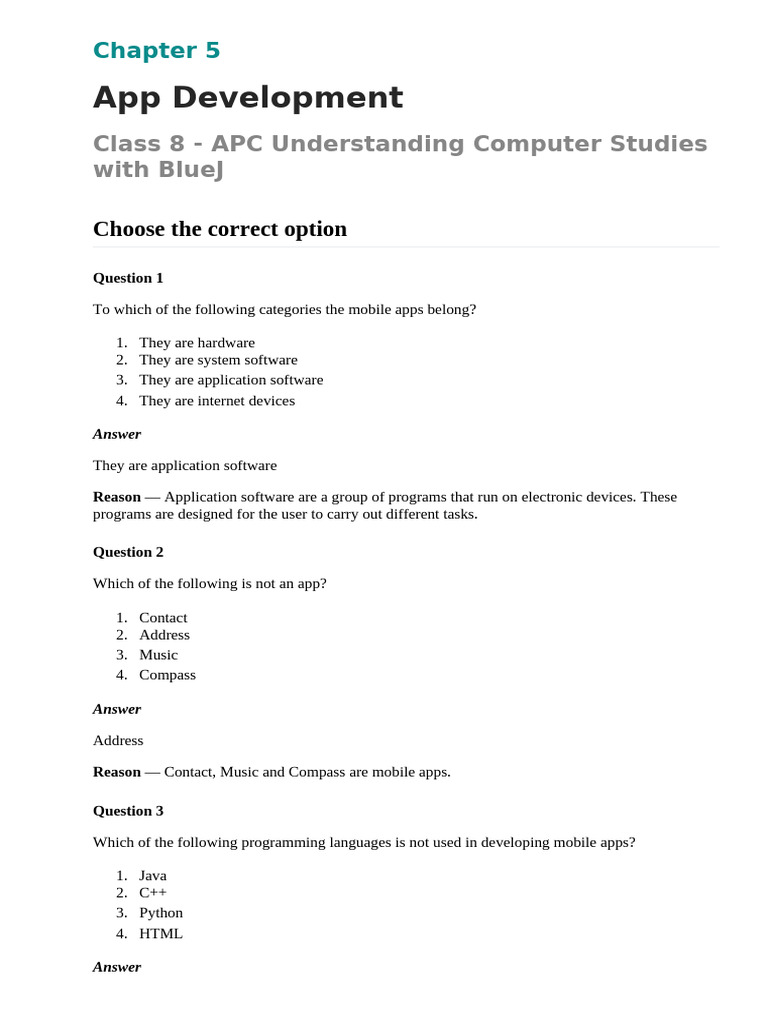 Chapter 5

App Development

Class 8 - APC Understanding Computer Studies with BlueJ

Choose the correct option

Question 1

To which of the following categories the mobile apps belong?

1. They are hardware
2. They are system software
3. They are application software
4. They are internet devices

Answer

They are application software

Reason — Application software are a group of programs that run on electronic devices. These programs are designed for the user to carry out different tasks.

Question 2

Which of the following is not an app?

1. Contact
2. Address
3. Music
4. Compass

Answer

Address

Reason — Contact, Music and Compass are mobile apps.

Question 3

Which of the following programming languages is not used in developing mobile apps?

1. Java
2. C++
3. Python
4. HTML

Answer